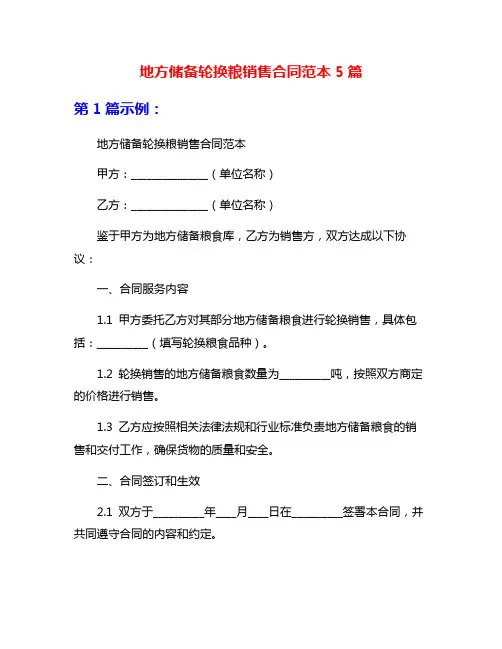 地方储备轮换粮销售合同范本 5 篇

第 1 篇示例：

地方储备轮换粮销售合同范本

甲方：______________（单位名称）

乙方：______________（单位名称）

鉴于甲方为地方储备粮食库，乙方为销售方，双方达成以下协议：

一、合同服务内容

1.1 甲方委托乙方对其部分地方储备粮食进行轮换销售，具体包括：_________（填写轮换粮食品种）。

1.2 轮换销售的地方储备粮食数量为_________吨，按照双方商定的价格进行销售。

1.3 乙方应按照相关法律法规和行业标准负责地方储备粮食的销售和交付工作，确保货物的质量和安全。

二、合同签订和生效

2.1 双方于_________年___月___日在_________签署本合同，并共同遵守合同的内容和约定。